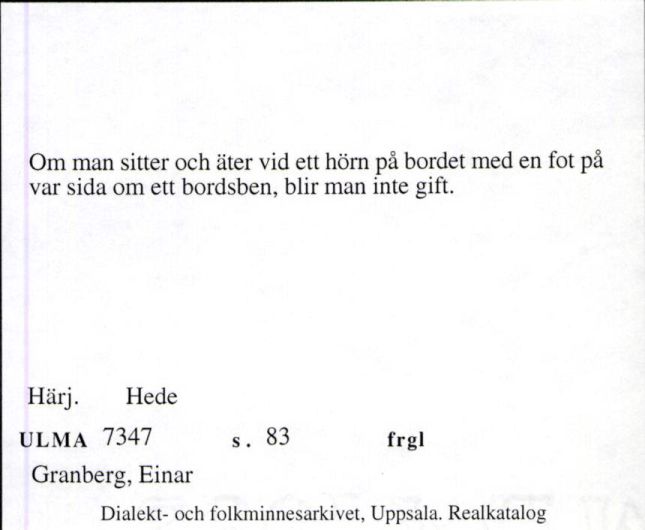 Om man sitter och äter vid ett hörn på bordet med en fot på var sida om ett bordsben, blir man inte gift.

Härj.   Hede

ULMA 7347   s. 83   frgl

Granberg, Einar

Dialekt- och folkminnesarkivet, Uppsala. Realkatalog